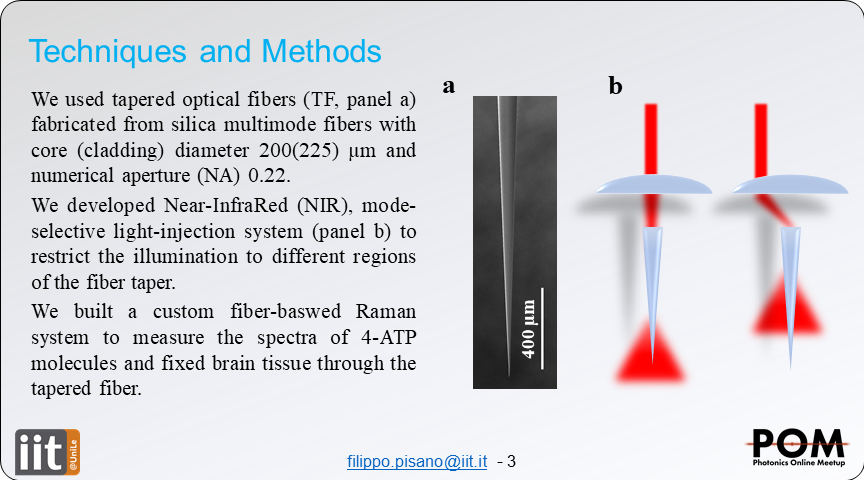 Techniques and Methods

We used tapered optical fibers (TF, panel a) fabricated from silica multimode fibers with core (cladding) diameter 200(225) µm and numerical aperture (NA) 0.22.

We developed Near-InfraRed (NIR), mode-selective light-injection system (panel b) to restrict the illumination to different regions of the fiber taper.

We built a custom fiber-baswed Raman system to measure the spectra of 4-ATP molecules and fixed brain tissue through the tapered fiber.

a

400 µm

b

iit @UniLe

filippo.pisano@iit.it - 3

POM
Photonics Online Meetup